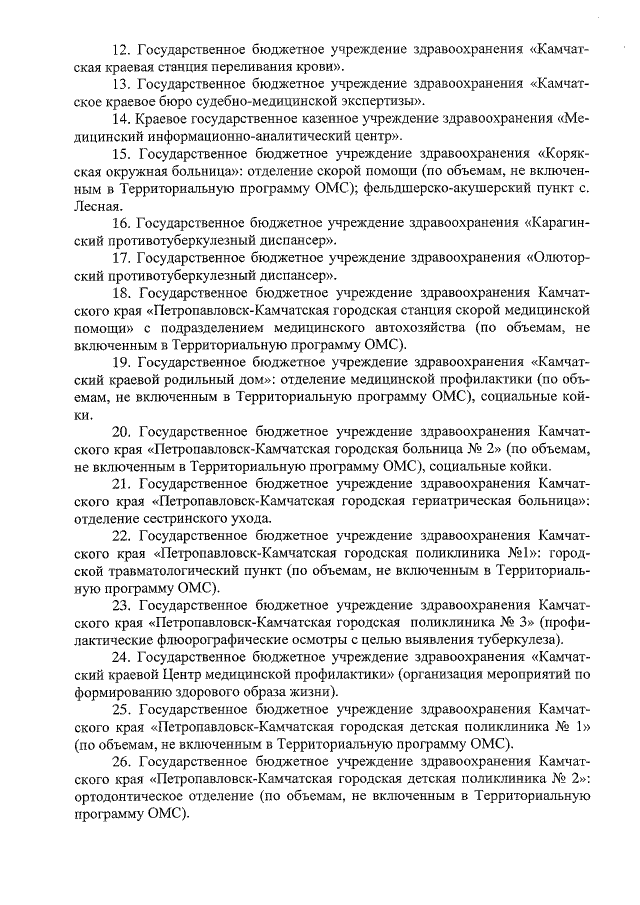 12. Государственное бюджетное учреждение здравоохранения «Камчатская краевая станция переливания крови».

13. Государственное бюджетное учреждение здравоохранения «Камчатское краевое бюро судебно-медицинской экспертизы».

14. Краевое государственное казенное учреждение здравоохранения «Медицинский информационно-аналитический центр».

15. Государственное бюджетное учреждение здравоохранения «Корякская окружная больница»: отделение скорой помощи (по объемам, не включенным в Территориальную программу ОМС); фельдшерско-акушерский пункт с. Лесная.

16. Государственное бюджетное учреждение здравоохранения «Карагинский противотуберкулезный диспансер».

17. Государственное бюджетное учреждение здравоохранения «Олюторский противотуберкулезный диспансер».

18. Государственное бюджетное учреждение здравоохранения Камчатского края «Петропавловск-Камчатская городская станция скорой медицинской помощи» с подразделением медицинского автохозяйства (по объемам, не включенным в Территориальную программу ОМС).

19. Государственное бюджетное учреждение здравоохранения «Камчатский краевой родильный дом»: отделение медицинской профилактики (по объемам, не включенным в Территориальную программу ОМС), социальные койки.

20. Государственное бюджетное учреждение здравоохранения Камчатского края «Петропавловск-Камчатская городская больница № 2» (по объемам, не включенным в Территориальную программу ОМС), социальные койки.

21. Государственное бюджетное учреждение здравоохранения Камчатского края «Петропавловск-Камчатская городская гериатрическая больница»: отделение сестринского ухода.

22. Государственное бюджетное учреждение здравоохранения Камчатского края «Петропавловск-Камчатская городская поликлиника №1»: городской травматологический пункт (по объемам, не включенным в Территориальную программу ОМС).

23. Государственное бюджетное учреждение здравоохранения Камчатского края «Петропавловск-Камчатская городская поликлиника № 3» (профилактические флюорографические осмотры с целью выявления туберкулеза).

24. Государственное бюджетное учреждение здравоохранения «Камчатский краевой Центр медицинской профилактики» (организация мероприятий по формированию здорового образа жизни).

25. Государственное бюджетное учреждение здравоохранения Камчатского края «Петропавловск-Камчатская городская детская поликлиника № 1» (по объемам, не включенным в Территориальную программу ОМС).

26. Государственное бюджетное учреждение здравоохранения Камчатского края «Петропавловск-Камчатская городская детская поликлиника № 2»: ортодонтическое отделение (по объемам, не включенным в Территориальную программу ОМС).